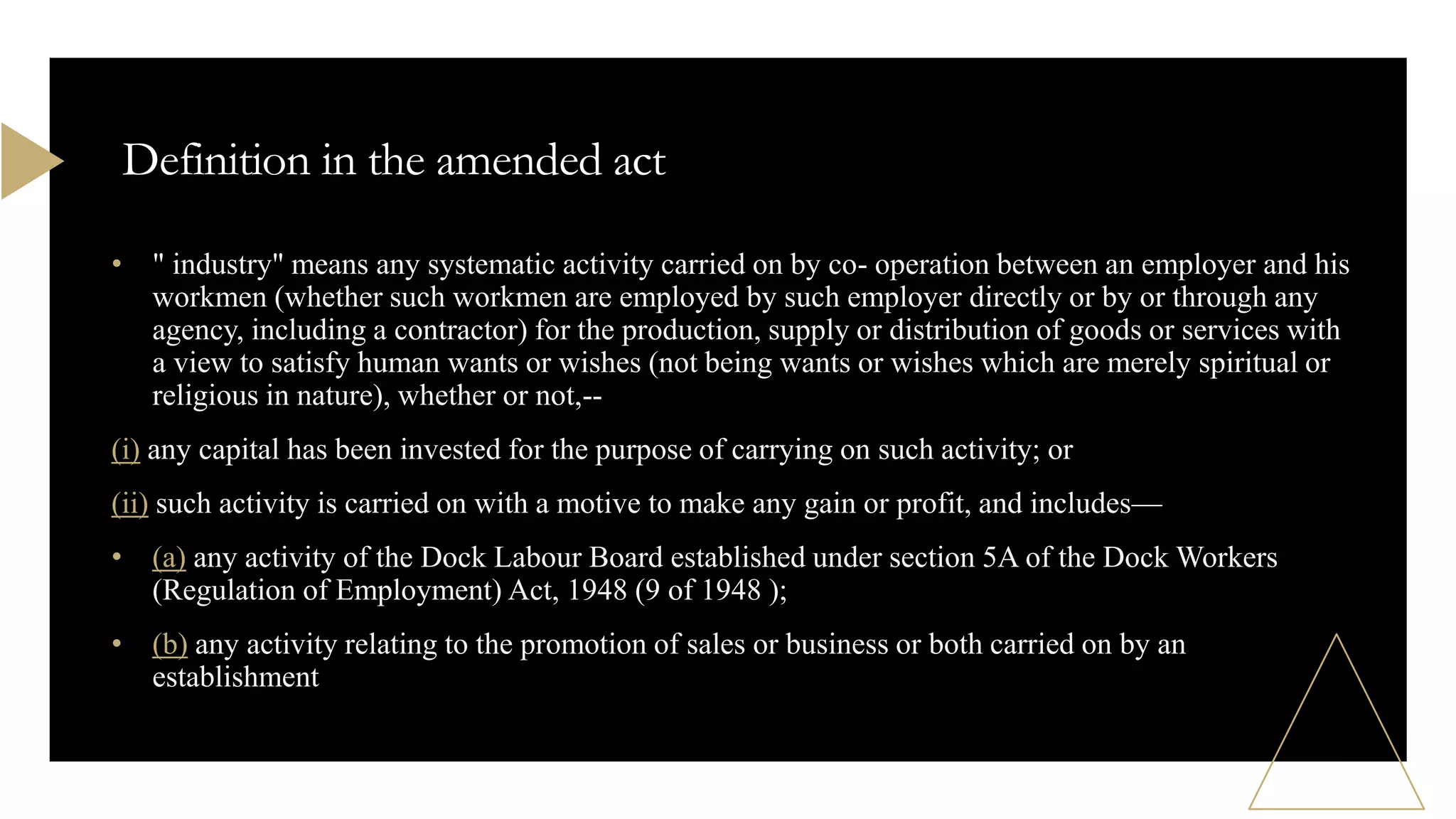 Definition in the amended act

• " industry" means any systematic activity carried on by co- operation between an employer and his workmen (whether such workmen are employed by such employer directly or by or through any agency, including a contractor) for the production, supply or distribution of goods or services with a view to satisfy human wants or wishes (not being wants or wishes which are merely spiritual or religious in nature), whether or not,--

(i) any capital has been invested for the purpose of carrying on such activity; or

(ii) such activity is carried on with a motive to make any gain or profit, and includes—

• (a) any activity of the Dock Labour Board established under section 5A of the Dock Workers (Regulation of Employment) Act, 1948 (9 of 1948 );

• (b) any activity relating to the promotion of sales or business or both carried on by an establishment